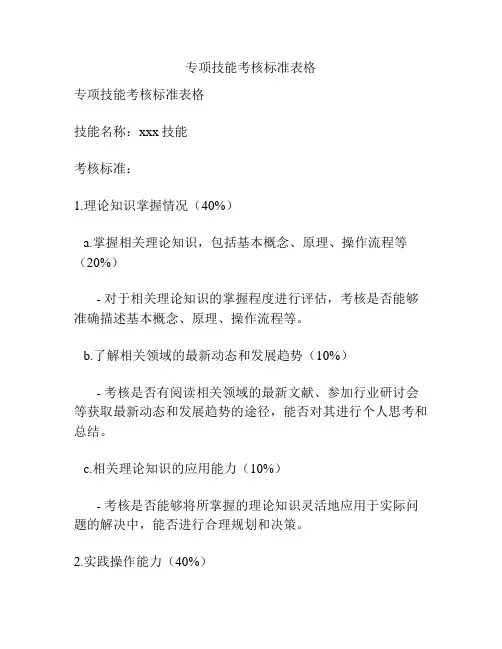 专项技能考核标准表格

专项技能考核标准表格

技能名称：xxx 技能

考核标准：

1.理论知识掌握情况（40%）

a.掌握相关理论知识，包括基本概念、原理、操作流程等（20%）

- 对于相关理论知识的掌握程度进行评估，考核是否能够准确描述基本概念、原理、操作流程等。

b.了解相关领域的最新动态和发展趋势（10%）

- 考核是否有阅读相关领域的最新文献、参加行业研讨会等获取最新动态和发展趋势的途径，能否对其进行个人思考和总结。

c.相关理论知识的应用能力（10%）

- 考核是否能够将所掌握的理论知识灵活地应用于实际问题的解决中，能否进行合理规划和决策。

2.实践操作能力（40%）